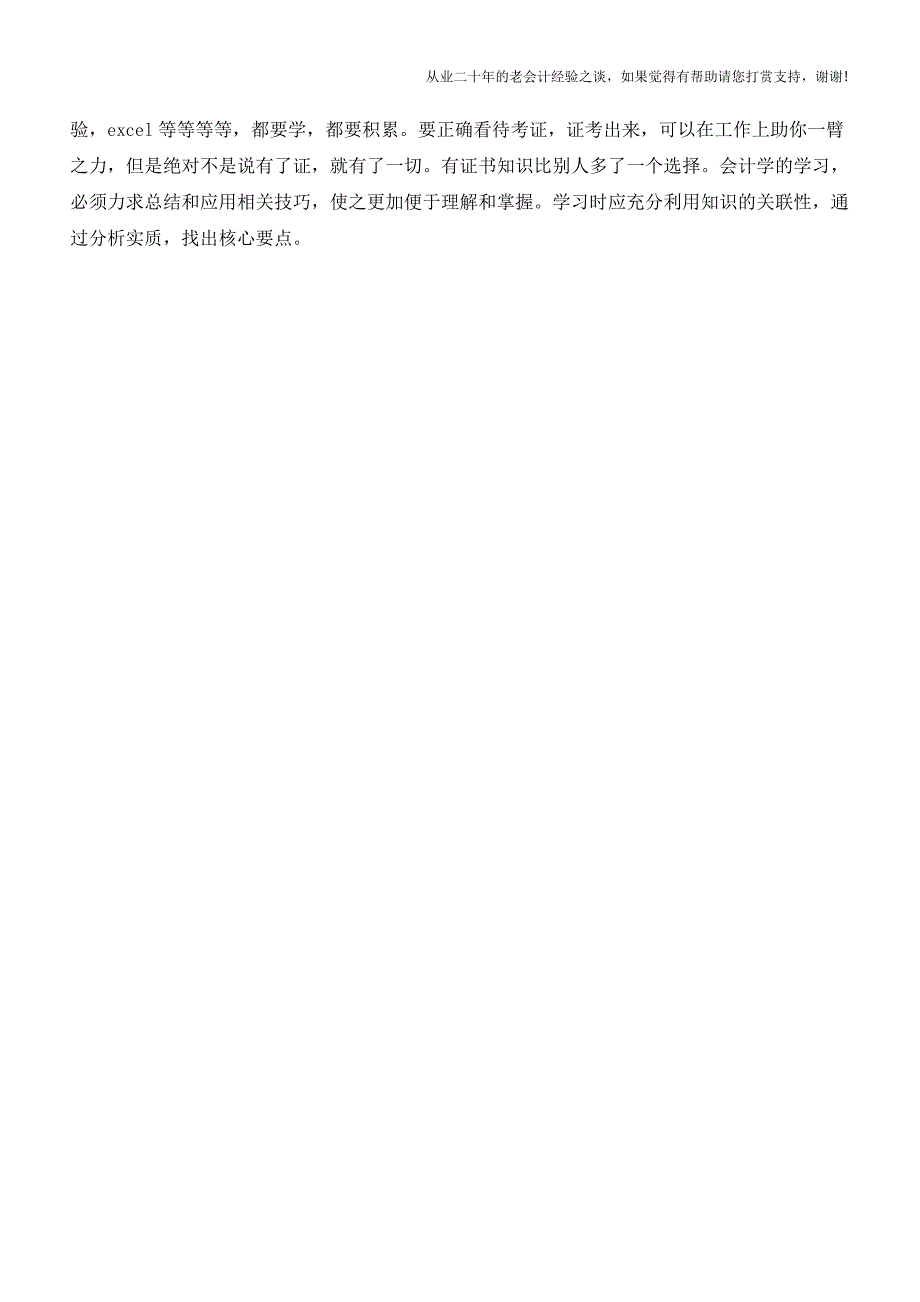 从业二十年的老会计经验之谈，如果觉得有帮助请您打赏支持，谢谢!

验，excel 等等等等，都要学，都要积累。要正确看待考证，证考出来，可以在工作上助你一臂之力，但是绝对不是说有了证，就有了一切。有证书知识比别人多了一个选择。会计学的学习，必须力求总结和应用相关技巧，使之更加便于理解和掌握。学习时应充分利用知识的关联性，通过分析实质，找出核心要点。